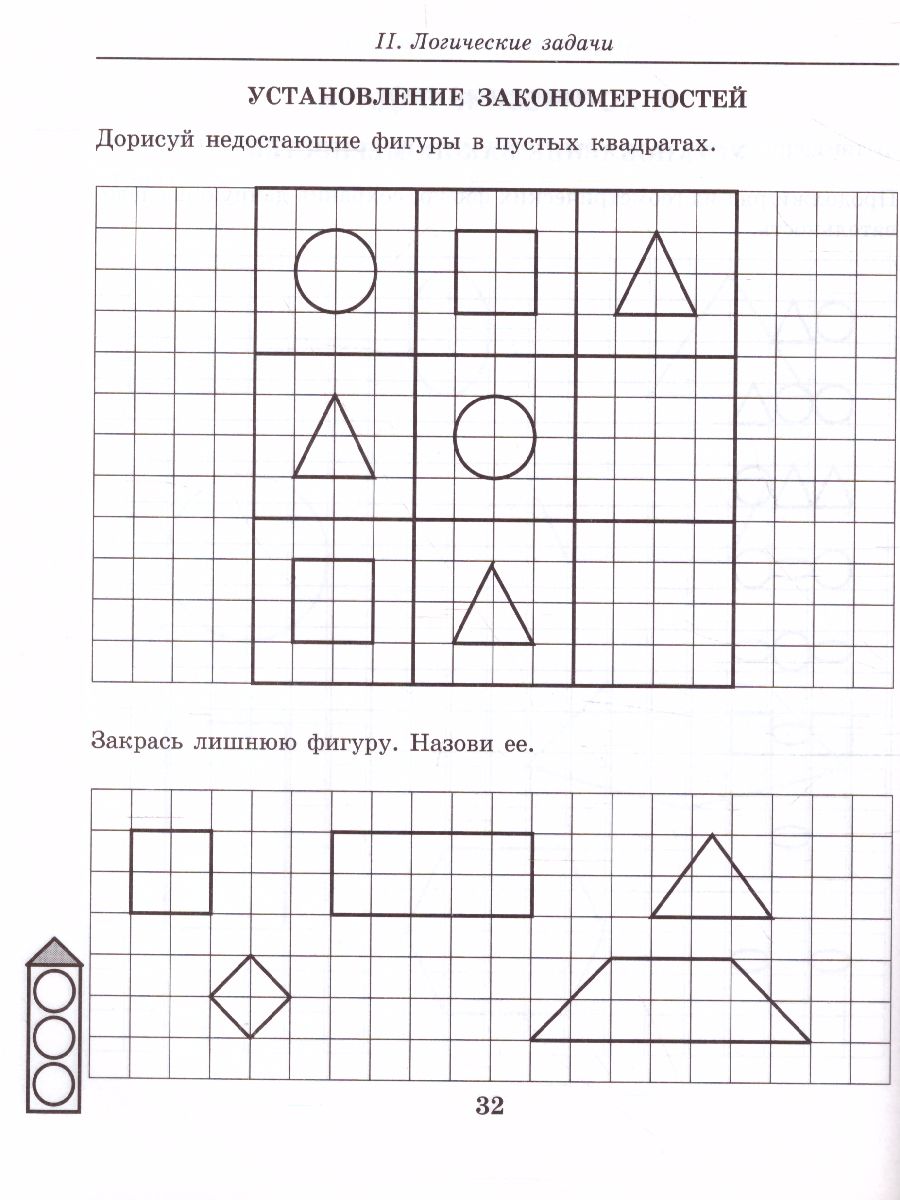 II. Логические задачи

УСТАНОВЛЕНИЕ ЗАКОНОМЕРНОСТЕЙ

Дорисуй недостающие фигуры в пустых квадратах.

Закрась лишнюю фигуру. Назови ее.

32